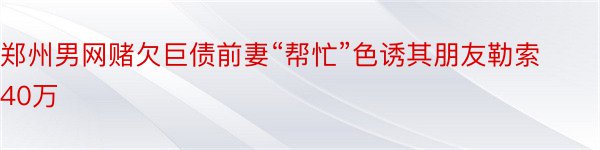 郑州男网赌欠巨债前妻“帮忙”色诱其朋友勒索40万